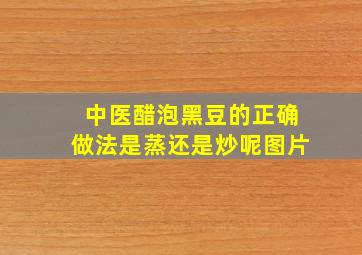 中医醋泡黑豆的正确做法是蒸还是炒呢图片